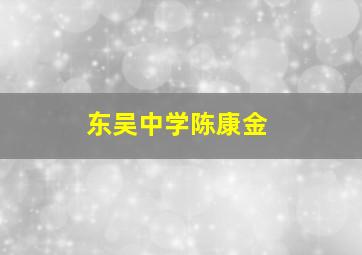 东吴中学陈康金